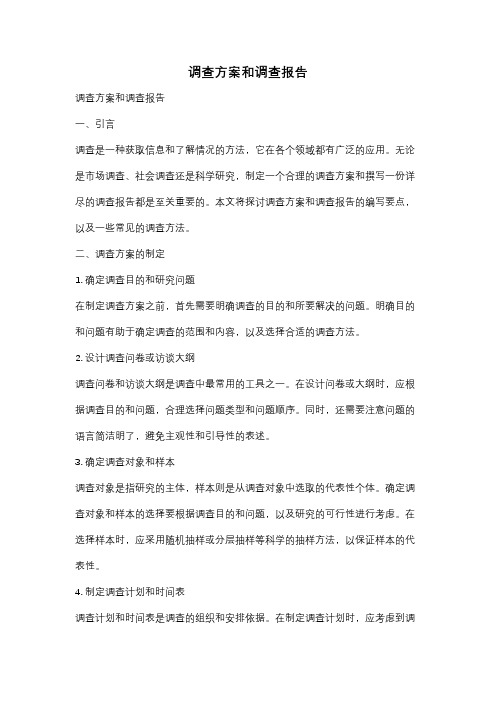 调查方案和调查报告

调查方案和调查报告

一、引言

调查是一种获取信息和了解情况的方法，它在各个领域都有广泛的应用。无论是市场调查、社会调查还是科学研究，制定一个合理的调查方案和撰写一份详尽的调查报告都是至关重要的。本文将探讨调查方案和调查报告的编写要点，以及一些常见的调查方法。

二、调查方案的制定

1. 确定调查目的和研究问题

在制定调查方案之前，首先需要明确调查的目的和所要解决的问题。明确目的和问题有助于确定调查的范围和内容，以及选择合适的调查方法。

2. 设计调查问卷或访谈大纲

调查问卷和访谈大纲是调查中最常用的工具之一。在设计问卷或大纲时，应根据调查目的和问题，合理选择问题类型和问题顺序。同时，还需要注意问题的语言简洁明了，避免主观性和引导性的表述。

3. 确定调查对象和样本

调查对象是指研究的主体，样本则是从调查对象中选取的代表性个体。确定调查对象和样本的选择要根据调查目的和问题，以及研究的可行性进行考虑。在选择样本时，应采用随机抽样或分层抽样等科学的抽样方法，以保证样本的代表性。

4. 制定调查计划和时间表

调查计划和时间表是调查的组织和安排依据。在制定调查计划时，应考虑到调